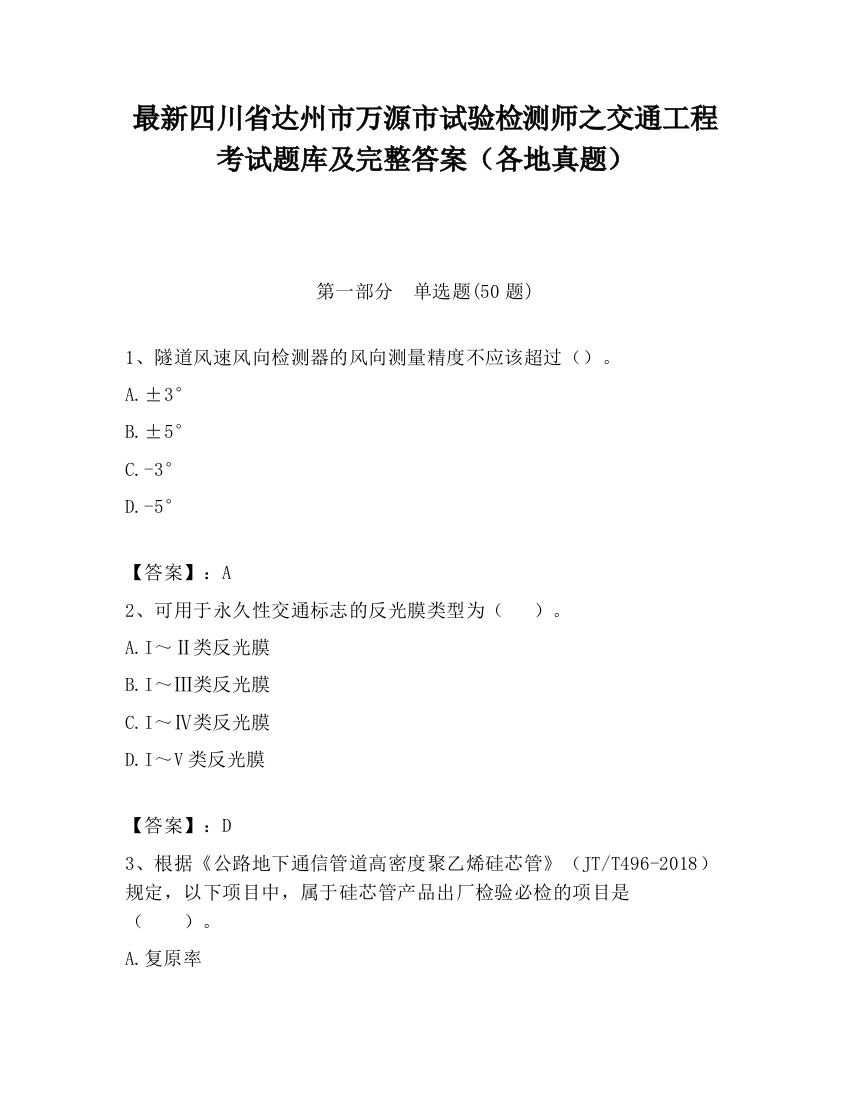 最新四川省达州市万源市试验检测师之交通工程考试题库及完整答案（各地真题）

第一部分　单选题(50 题)

1、隧道风速风向检测器的风向测量精度不应该超过（）。

A.±3°

B.±5°

C.-3°

D.-5°

【答案】：A

2、可用于永久性交通标志的反光膜类型为（　　）。

A.Ⅰ～Ⅱ类反光膜

B.Ⅰ～Ⅲ类反光膜

C.Ⅰ～Ⅳ类反光膜

D.Ⅰ～Ⅴ类反光膜

【答案】：D

3、根据《公路地下通信管道高密度聚乙烯硅芯管》（JT/T496-2018）规定，以下项目中，属于硅芯管产品出厂检验必检的项目是（　　）。

A.复原率